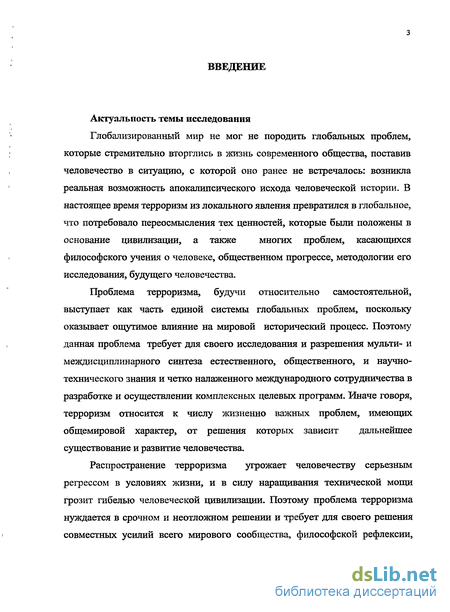 3

ВВЕДЕНИЕ

Актуальность темы исследования

Глобализированный мир не мог не породить глобальных проблем, которые стремительно вторглись в жизнь современного общества, поставив человечество в ситуацию, с которой оно ранее не встречалось: возникла реальная возможность апокалипсического исхода человеческой истории. В настоящее время терроризм из локального явления превратился в глобальное, что потребовало переосмысления тех ценностей, которые были положены в основание цивилизации, а также многих проблем, касающихся философского учения о человеке, общественном прогрессе, методологии его исследования, будущего человечества.

Проблема терроризма, будучи относительно самостоятельной, выступает как часть единой системы глобальных проблем, поскольку оказывает ощутимое влияние на мировой исторический процесс. Поэтому данная проблема требует для своего исследования и разрешения мульти- и междисциплинарного синтеза естественного, общественного, и научно-технического знания и четко налаженного международного сотрудничества в разработке и осуществлении комплексных целевых программ. Иначе говоря, терроризм относится к числу жизненно важных проблем, имеющих общемировой характер, от решения которых зависит дальнейшее существование и развитие человечества.

Распространение терроризма угрожает человечеству серьезным регрессом в условиях жизни, и в силу наращивания технической мощи грозит гибелью человеческой цивилизации. Поэтому проблема терроризма нуждается в срочном и неотложном решении и требует для своего решения совместных усилий всего мирового сообщества, философской рефлексии,

dsLib.net
библиотека диссертаций